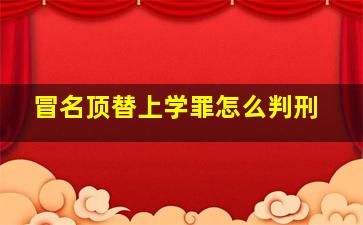 冒名顶替上学罪怎么判刑